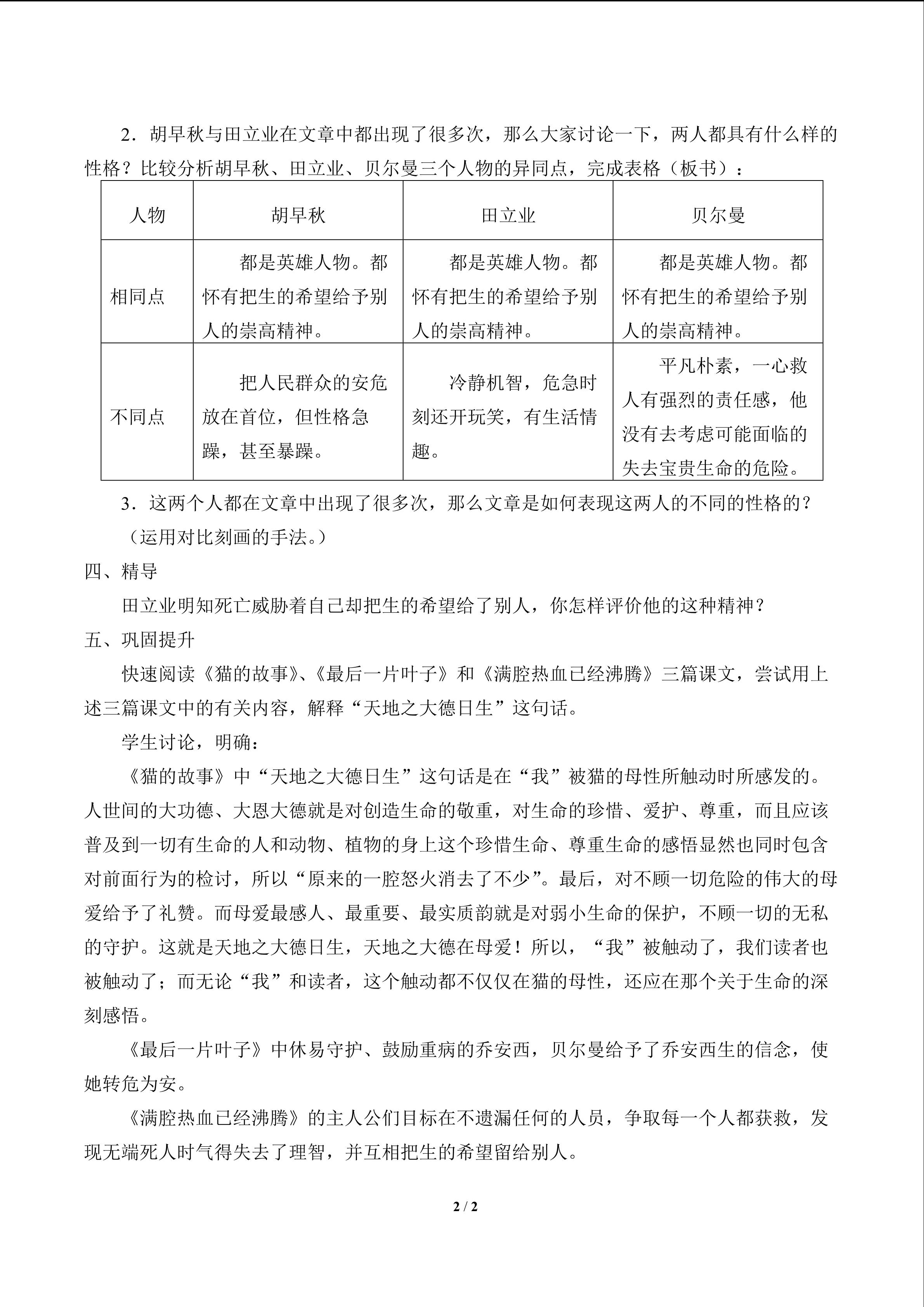 2．胡早秋与田立业在文章中都出现了很多次，那么大家讨论一下，两人都具有什么样的性格？比较分析胡早秋、田立业、贝尔曼三个人物的异同点，完成表格（板书）：

| 人物 | 胡早秋 | 田立业 | 贝尔曼 |
|---|---|---|---|
| 相同点 | 都是英雄人物。都怀有把生的希望给予别人的崇高精神。 | 都是英雄人物。都怀有把生的希望给予别人的崇高精神。 | 都是英雄人物。都怀有把生的希望给予别人的崇高精神。 |
| 不同点 | 把人民群众的安危放在首位，但性格急躁，甚至暴躁。 | 冷静机智，危急时刻还开玩笑，有生活情趣。 | 平凡朴素，一心救人有强烈的责任感，他没有去考虑可能面临的失去宝贵生命的危险。 |

3．这两个人都在文章中出现了很多次，那么文章是如何表现这两人的不同的性格的？

（运用对比刻画的手法。）

四、精导

田立业明知死亡威胁着自己却把生的希望给了别人，你怎样评价他的这种精神？

五、巩固提升

快速阅读《猫的故事》、《最后一片叶子》和《满腔热血已经沸腾》三篇课文，尝试用上述三篇课文中的有关内容，解释“天地之大德日生”这句话。

学生讨论，明确：

《猫的故事》中“天地之大德日生”这句话是在“我”被猫的母性所触动时所感发的。人世间的大功德、大恩大德就是对创造生命的敬重，对生命的珍惜、爱护、尊重，而且应该普及到一切有生命的人和动物、植物的身上这个珍惜生命、尊重生命的感悟显然也同时包含对前面行为的检讨，所以“原来的一腔怒火消去了不少”。最后，对不顾一切危险的伟大的母爱给予了礼赞。而母爱最感人、最重要、最实质韵就是对弱小生命的保护，不顾一切的无私的守护。这就是天地之大德日生，天地之大德在母爱！所以，“我”被触动了，我们读者也被触动了；而无论“我”和读者，这个触动都不仅仅在猫的母性，还应在那个关于生命的深刻感悟。

《最后一片叶子》中休易守护、鼓励重病的乔安西，贝尔曼给予了乔安西生的信念，使她转危为安。

《满腔热血已经沸腾》的主人公们目标在不遗漏任何的人员，争取每一个人都获救，发现无端死人时气得失去了理智，并互相把生的希望留给别人。

2 / 2